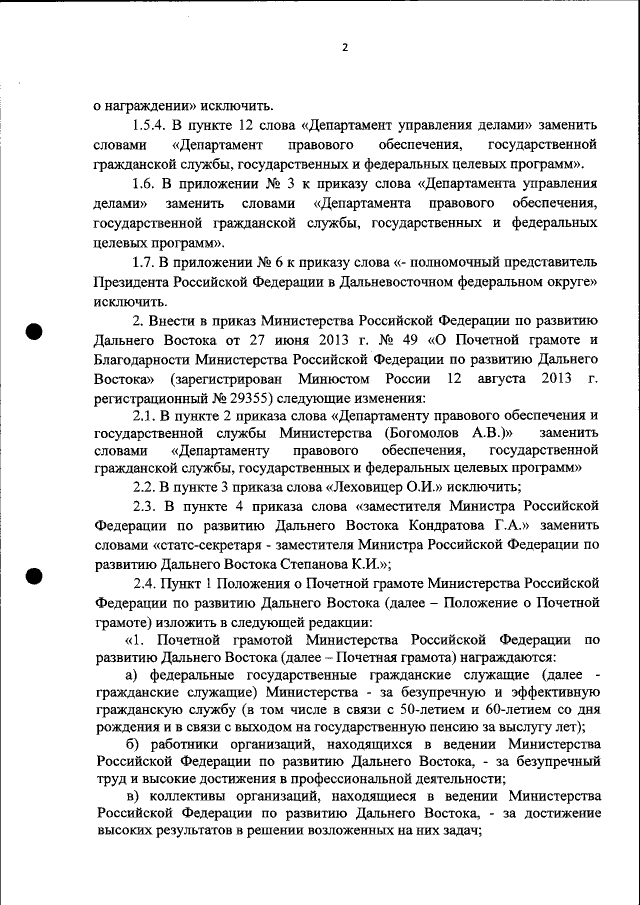 2

о награждении» исключить.

1.5.4. В пункте 12 слова «Департамент управления делами» заменить словами «Департамент правового обеспечения, государственной гражданской службы, государственных и федеральных целевых программ».

1.6. В приложении № 3 к приказу слова «Департамента управления делами» заменить словами «Департамента правового обеспечения, государственной гражданской службы, государственных и федеральных целевых программ».

1.7. В приложении № 6 к приказу слова «- полномочный представитель Президента Российской Федерации в Дальневосточном федеральном округе» исключить.

2. Внести в приказ Министерства Российской Федерации по развитию Дальнего Востока от 27 июня 2013 г. № 49 «О Почетной грамоте и Благодарности Министерства Российской Федерации по развитию Дальнего Востока» (зарегистрирован Минюстом России 12 августа 2013 г. регистрационный № 29355) следующие изменения:

2.1. В пункте 2 приказа слова «Департаменту правового обеспечения и государственной службы Министерства (Богомолов А.В.)» заменить словами «Департаменту правового обеспечения, государственной гражданской службы, государственных и федеральных целевых программ»

2.2. В пункте 3 приказа слова «Леховицер О.И.» исключить;

2.3. В пункте 4 приказа слова «заместителя Министра Российской Федерации по развитию Дальнего Востока Кондратова Г.А.» заменить словами «статс-секретаря - заместителя Министра Российской Федерации по развитию Дальнего Востока Степанова К.И.»;

2.4. Пункт 1 Положения о Почетной грамоте Министерства Российской Федерации по развитию Дальнего Востока (далее – Положение о Почетной грамоте) изложить в следующей редакции:

«1. Почетной грамотой Министерства Российской Федерации по развитию Дальнего Востока (далее – Почетная грамота) награждаются:

а) федеральные государственные гражданские служащие (далее - гражданские служащие) Министерства - за безупречную и эффективную гражданскую службу (в том числе в связи с 50-летием и 60-летием со дня рождения и в связи с выходом на государственную пенсию за выслугу лет);

б) работники организаций, находящихся в ведении Министерства Российской Федерации по развитию Дальнего Востока, - за безупречный труд и высокие достижения в профессиональной деятельности;

в) коллективы организаций, находящиеся в ведении Министерства Российской Федерации по развитию Дальнего Востока, - за достижение высоких результатов в решении возложенных на них задач;